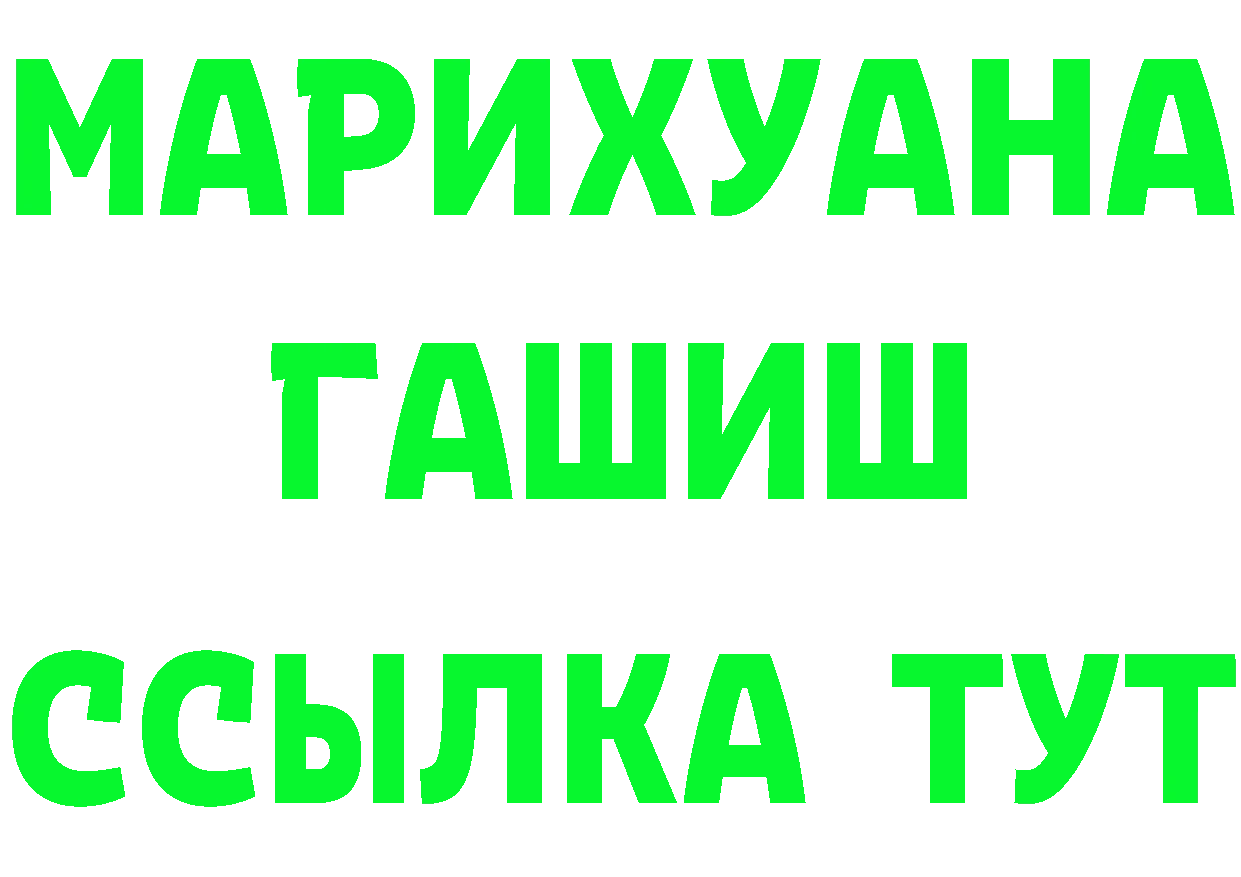 МАРИХУАНА
ГАШИШ
ССЫЛКА ТУТ